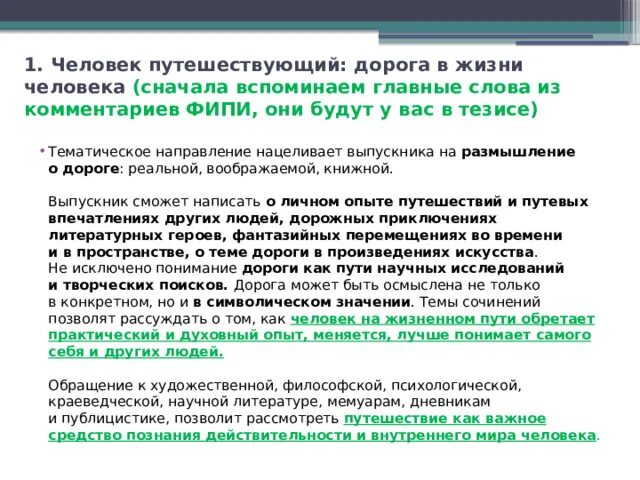 1. Человек путешествующий: дорога в жизни человека (сначала вспоминаем главные слова из комментариев ФИПИ, они будут у вас в тезисе)

• Тематическое направление нацеливает выпускника на размышление о дороге: реальной, воображаемой, книжной.

Выпускник сможет написать о личном опыте путешествий и путевых впечатлениях других людей, дорожных приключениях литературных героев, фантазийных перемещениях во времени и в пространстве, о теме дороги в произведениях искусства. Не исключено понимание дороги как пути научных исследований и творческих поисков. Дорога может быть осмыслена не только в конкретном, но и в символическом значении. Темы сочинений позволят рассуждать о том, как человек на жизненном пути обретает практический и духовный опыт, меняется, лучше понимает самого себя и других людей.

Обращение к художественной, философской, психологической, краеведческой, научной литературе, мемуарам, дневникам и публицистике, позволит рассмотреть путешествие как важное средство познания действительности и внутреннего мира человека.